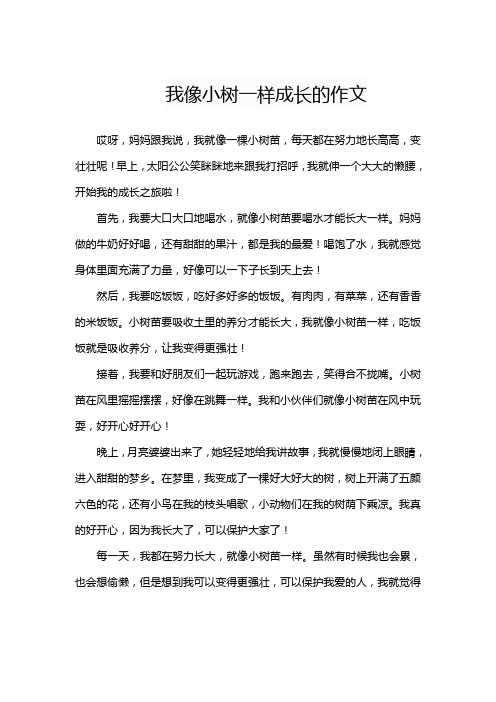 我像小树一样成长的作文

哎呀，妈妈跟我说，我就像一棵小树苗，每天都在努力地长高高，变壮壮呢！早上，太阳公公笑眯眯地来跟我打招呼，我就伸一个大大的懒腰，开始我的成长之旅啦！

首先，我要大口大口地喝水，就像小树苗要喝水才能长大一样。妈妈做的牛奶好好喝，还有甜甜的果汁，都是我的最爱！喝饱了水，我就感觉身体里面充满了力量，好像可以一下子长到天上去！

然后，我要吃饭饭，吃好多好多的饭饭。有肉肉，有菜菜，还有香香的米饭饭。小树苗要吸收土里的养分才能长大，我就像小树苗一样，吃饭饭就是吸收养分，让我变得更强壮！

接着，我要和好朋友们一起玩游戏，跑来跑去，笑得合不拢嘴。小树苗在风里摇摇摆摆，好像在跳舞一样。我和小伙伴们就像小树苗在风中玩耍，好开心好开心！

晚上，月亮婆婆出来了，她轻轻地给我讲故事，我就慢慢地闭上眼睛，进入甜甜的梦乡。在梦里，我变成了一棵好大好大的树，树上开满了五颜六色的花，还有小鸟在我的枝头唱歌，小动物们在我的树荫下乘凉。我真的好开心，因为我长大了，可以保护大家了！

每一天，我都在努力长大，就像小树苗一样。虽然有时候我也会累，也会想偷懒，但是想到我可以变得更强壮，可以保护我爱的人，我就觉得